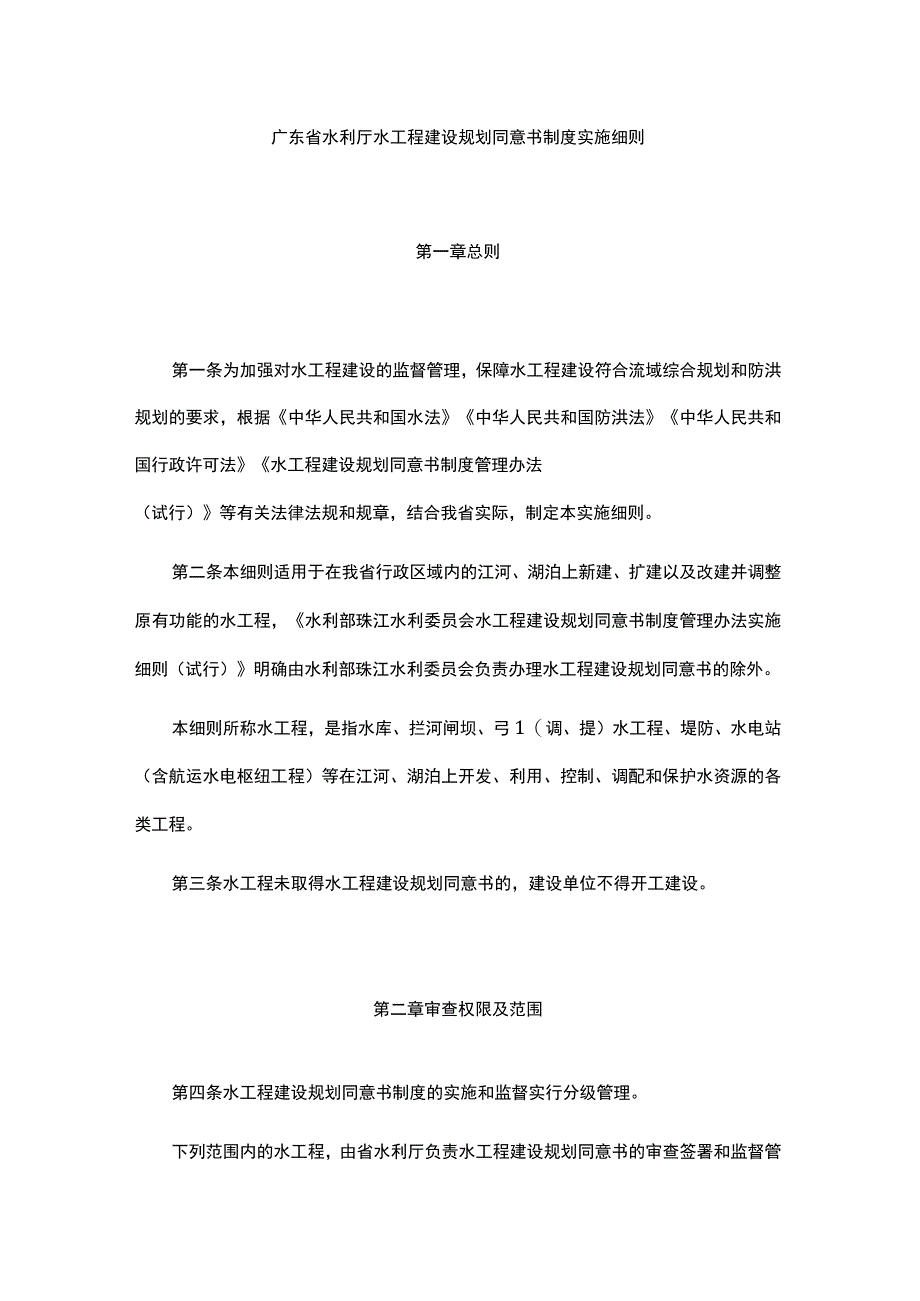 广东省水利厅水工程建设规划同意书制度实施细则

第一章总则

第一条为加强对水工程建设的监督管理，保障水工程建设符合流域综合规划和防洪规划的要求，根据《中华人民共和国水法》《中华人民共和国防洪法》《中华人民共和国行政许可法》《水工程建设规划同意书制度管理办法（试行）》等有关法律法规和规章，结合我省实际，制定本实施细则。

第二条本细则适用于在我省行政区域内的江河、湖泊上新建、扩建以及改建并调整原有功能的水工程，《水利部珠江水利委员会水工程建设规划同意书制度管理办法实施细则（试行）》明确由水利部珠江水利委员会负责办理水工程建设规划同意书的除外。

本细则所称水工程，是指水库、拦河闸坝、弓1（调、提）水工程、堤防、水电站（含航运水电枢纽工程）等在江河、湖泊上开发、利用、控制、调配和保护水资源的各类工程。

第三条水工程未取得水工程建设规划同意书的，建设单位不得开工建设。

第二章审查权限及范围

第四条水工程建设规划同意书制度的实施和监督实行分级管理。

下列范围内的水工程，由省水利厅负责水工程建设规划同意书的审查签署和监督管